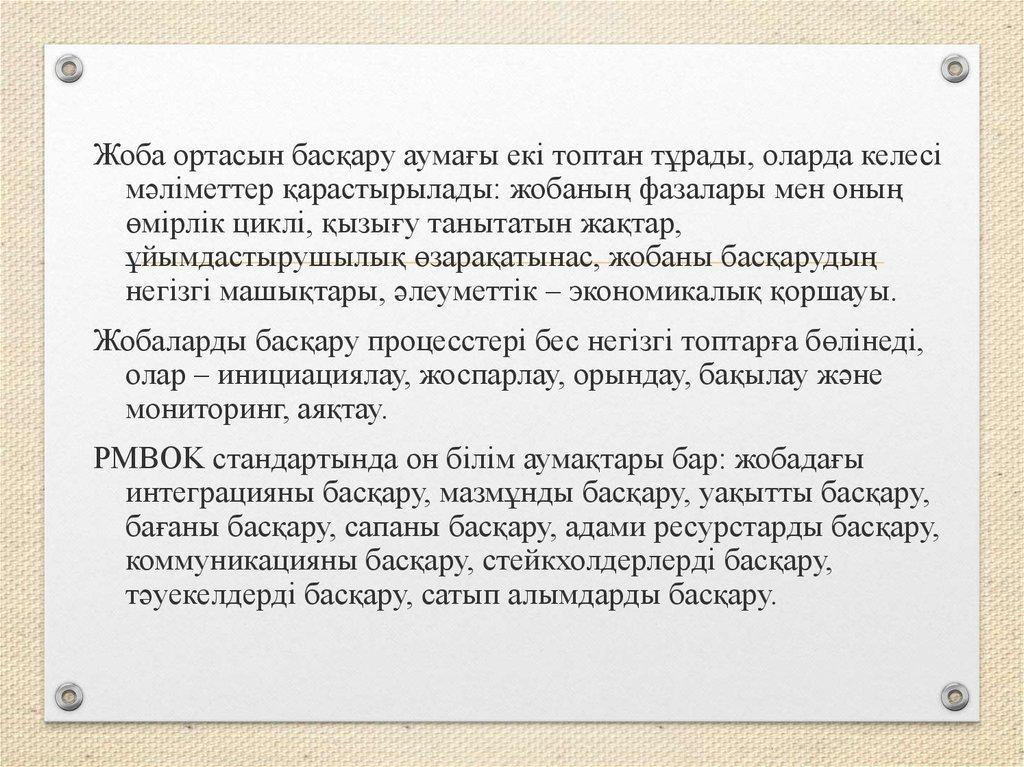 Жоба ортасын басқару аумағы екі топтан тұрады, оларда келесі мәліметтер қарастырылады: жобаның фазалары мен оның өмірлік циклі, қызығу танытатын жақтар, ұйымдастырушылық өзарақатынас, жобаны басқарудың негізгі машықтары, әлеуметтік – экономикалық қоршауы.

Жобаларды басқару процесстері бес негізгі топтарға бөлінеді, олар – инициациялау, жоспарлау, орындау, бақылау және мониторинг, аяқтау.

PMBOK стандартында он білім аумақтары бар: жобадағы интеграцияны басқару, мазмұнды басқару, уақытты басқару, бағаны басқару, сапаны басқару, адами ресурстарды басқару, коммуникацияны басқару, стейкхолдерлерді басқару, тәуекелдерді басқару, сатып алымдарды басқару.